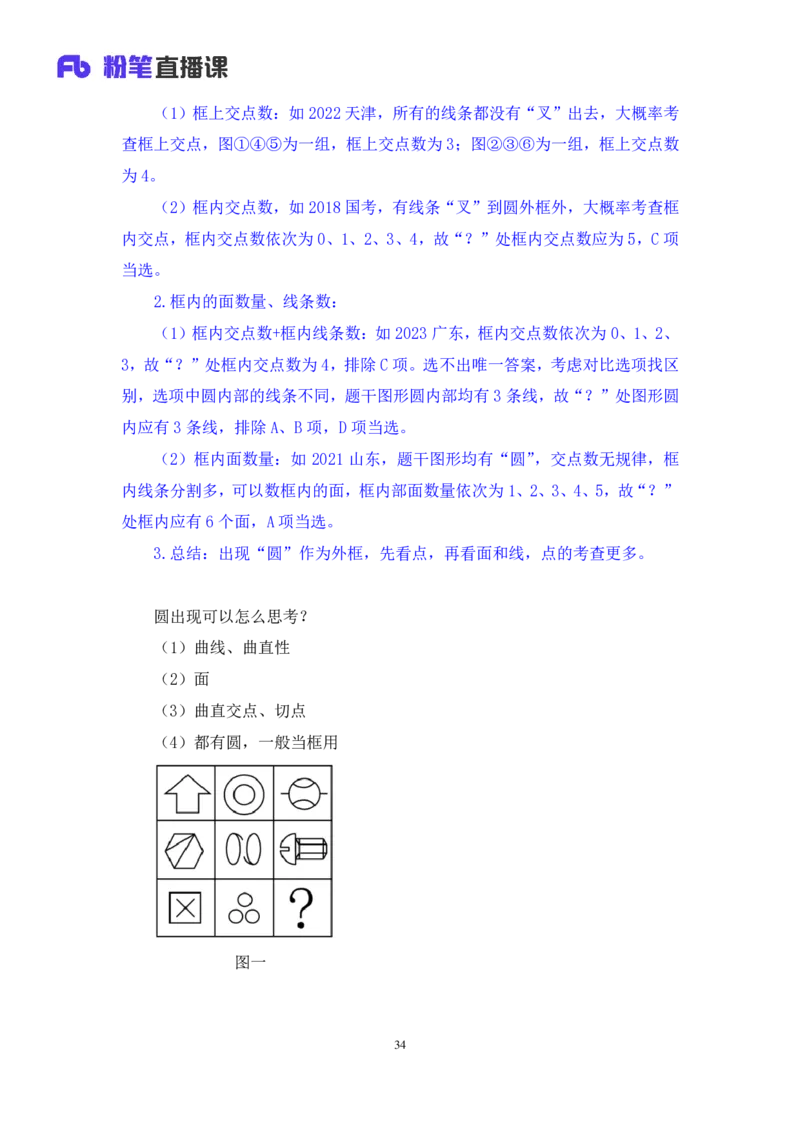 Fb 粉笔直播课

（1）框上交点数：如 2022 天津，所有的线条都没有“叉”出去，大概率考查框上交点，图①④⑤为一组，框上交点数为 3；图②③⑥为一组，框上交点数为 4。

（2）框内交点数，如 2018 国考，有线条“叉”到圆外框外，大概率考查框内交点，框内交点数依次为 0、1、2、3、4，故“？”处框内交点数应为 5，C 项当选。

2.框内的面数量、线条数：

（1）框内交点数+框内线条数：如 2023 广东，框内交点数依次为 0、1、2、3，故“？”处框内交点数为 4，排除 C 项。选不出唯一答案，考虑对比选项找区别，选项中圆内部的线条不同，题干图形圆内部均有 3 条线，故“？”处图形圆内应有 3 条线，排除 A、B 项，D 项当选。

（2）框内面数量：如 2021 山东，题干图形均有“圆”，交点数无规律，框内线条分割多，可以数框内的面，框内部面数量依次为 1、2、3、4、5，故“？”处框内应有 6 个面，A 项当选。

3.总结：出现“圆”作为外框，先看点，再看面和线，点的考查更多。

圆出现可以怎么思考？
（1）曲线、曲直性
（2）面
（3）曲直交点、切点
（4）都有圆，一般当框用

?

图一

34